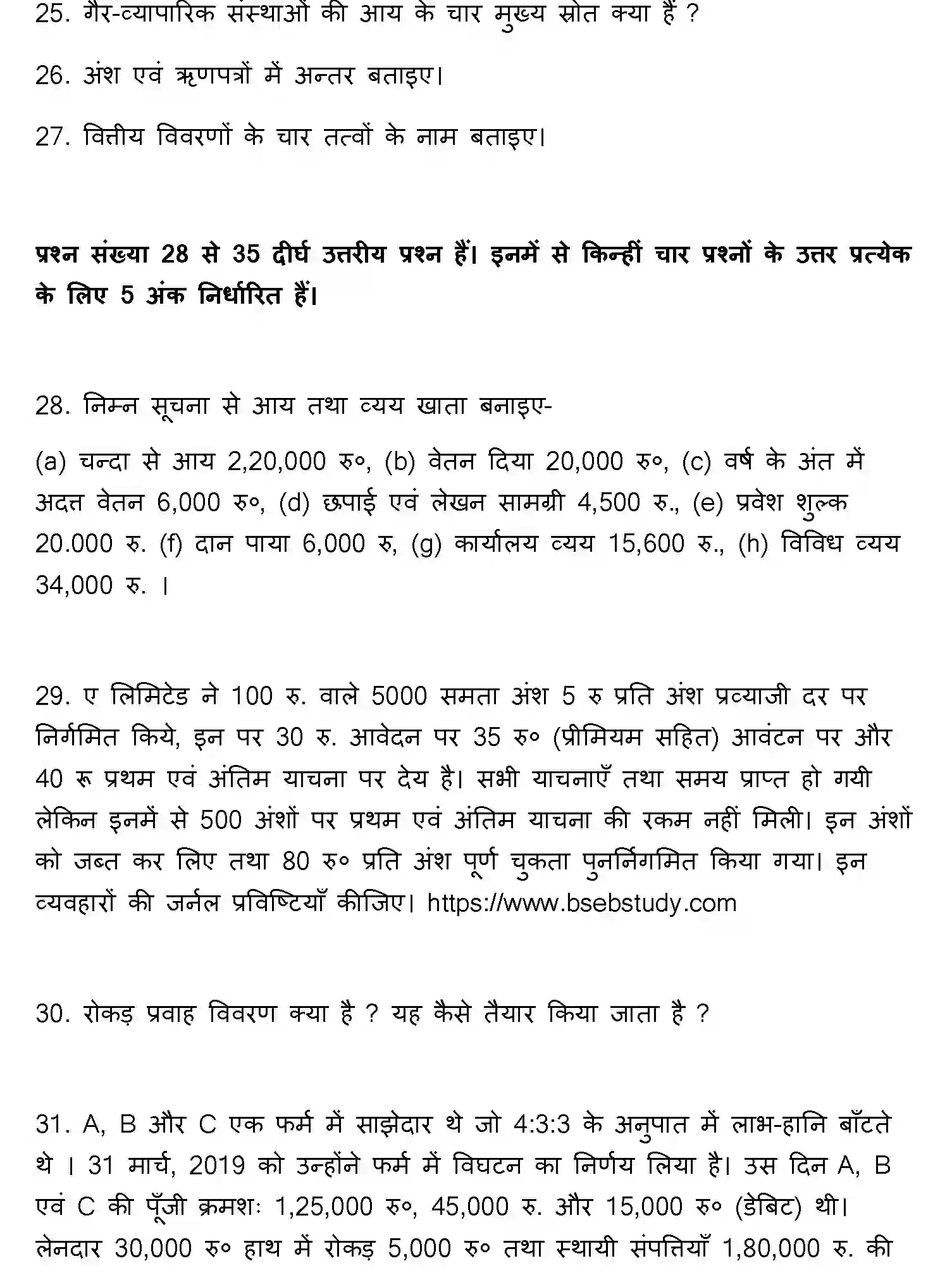 25. गैर-व्यापारिक संस्थाओं की आय के चार मुख्य स्रोत क्या हैं ?

26. अंश एवं ऋणपत्रों में अन्तर बताइए।

27. वित्तीय विवरणों के चार तत्वों के नाम बताइए।

प्रश्न संख्या 28 से 35 दीर्घ उत्तरीय प्रश्न हैं। इनमें से किन्हीं चार प्रश्नों के उत्तर प्रत्येक के लिए 5 अंक निर्धारित हैं।

28. निम्न सूचना से आय तथा व्यय खाता बनाइए-

(a) चन्दा से आय 2,20,000 रु०, (b) वेतन दिया 20,000 रु०, (c) वर्ष के अंत में अदत्त वेतन 6,000 रु०, (d) छपाई एवं लेखन सामग्री 4,500 रु., (e) प्रवेश शुल्क 20.000 रु. (f) दान पाया 6,000 रु, (g) कार्यालय व्यय 15,600 रु., (h) विविध व्यय 34,000 रु. ।

29. ए लिमिटेड ने 100 रु. वाले 5000 समता अंश 5 रु प्रति अंश प्रव्याजी दर पर निर्गमित किये, इन पर 30 रु. आवेदन पर 35 रु० (प्रीमियम सहित) आवंटन पर और 40 रू प्रथम एवं अंतिम याचना पर देय है। सभी याचनाएँ तथा समय प्राप्त हो गयी लेकिन इनमें से 500 अंशों पर प्रथम एवं अंतिम याचना की रकम नहीं मिली। इन अंशों को जब्त कर लिए तथा 80 रु० प्रति अंश पूर्ण चुकता पुनर्निगमित किया गया। इन व्यवहारों की जर्नल प्रविष्टियाँ कीजिए। https://www.bsebstudy.com

30. रोकड़ प्रवाह विवरण क्या है ? यह कैसे तैयार किया जाता है ?

31. A, B और C एक फर्म में साझेदार थे जो 4:3:3 के अनुपात में लाभ-हानि बाँटते थे । 31 मार्च, 2019 को उन्होंने फर्म में विघटन का निर्णय लिया है। उस दिन A, B एवं C की पूँजी क्रमशः 1,25,000 रु०, 45,000 रु. और 15,000 रु० (डेबिट) थी। लेनदार 30,000 रु० हाथ में रोकड़ 5,000 रु० तथा स्थायी संपत्तियाँ 1,80,000 रु. की